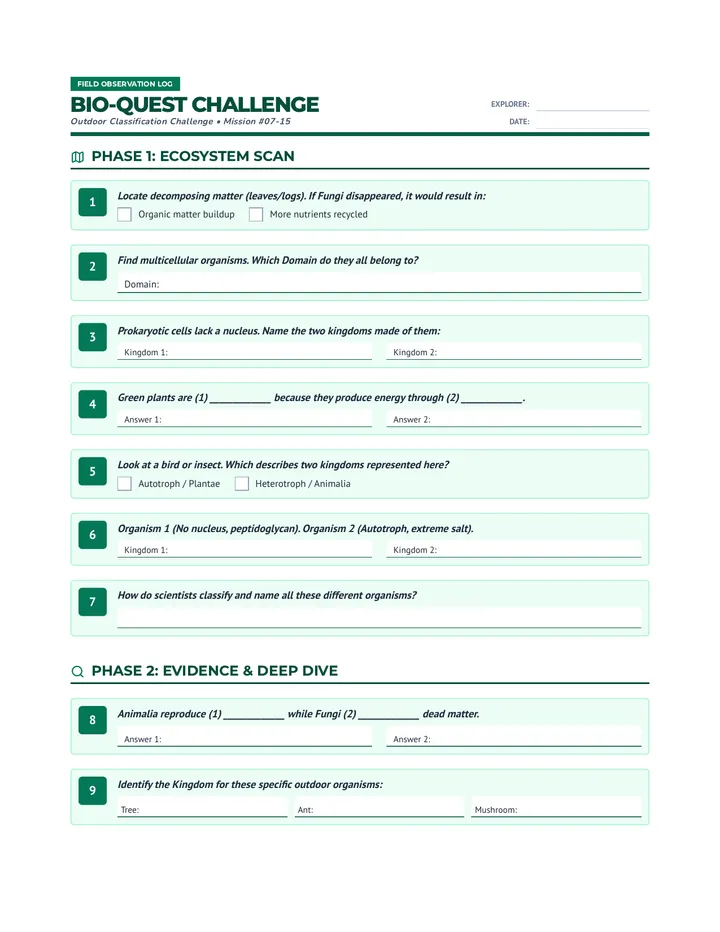 FIELD OBSERVATION LOG

BIO-QUEST CHALLENGE

Outdoor Classification Challenge • Mission #07-15

EXPLORER: ____

DATE: ____

PHASE 1: ECOSYSTEM SCAN

1

Locate decomposing matter (leaves/logs). If Fungi disappeared, it would result in:

☐ Organic matter buildup ☐ More nutrients recycled

2

Find multicellular organisms. Which Domain do they all belong to?

Domain: ____

3

Prokaryotic cells lack a nucleus. Name the two kingdoms made of them:

Kingdom 1: ____ Kingdom 2: ____

4

Green plants are (1) ____ because they produce energy through (2) ____.

Answer 1: ____ Answer 2: ____

5

Look at a bird or insect. Which describes two kingdoms represented here?

☐ Autotroph / Plantae ☐ Heterotroph / Animalia

6

Organism 1 (No nucleus, peptidoglycan). Organism 2 (Autotroph, extreme salt).

Kingdom 1: ____ Kingdom 2: ____

7

How do scientists classify and name all these different organisms?

____

PHASE 2: EVIDENCE & DEEP DIVE

8

Animalia reproduce (1) ____ while Fungi (2) ____ dead matter.

Answer 1: ____ Answer 2: ____

9

Identify the Kingdom for these specific outdoor organisms:

Tree: ____ Ant: ____ Mushroom: ____